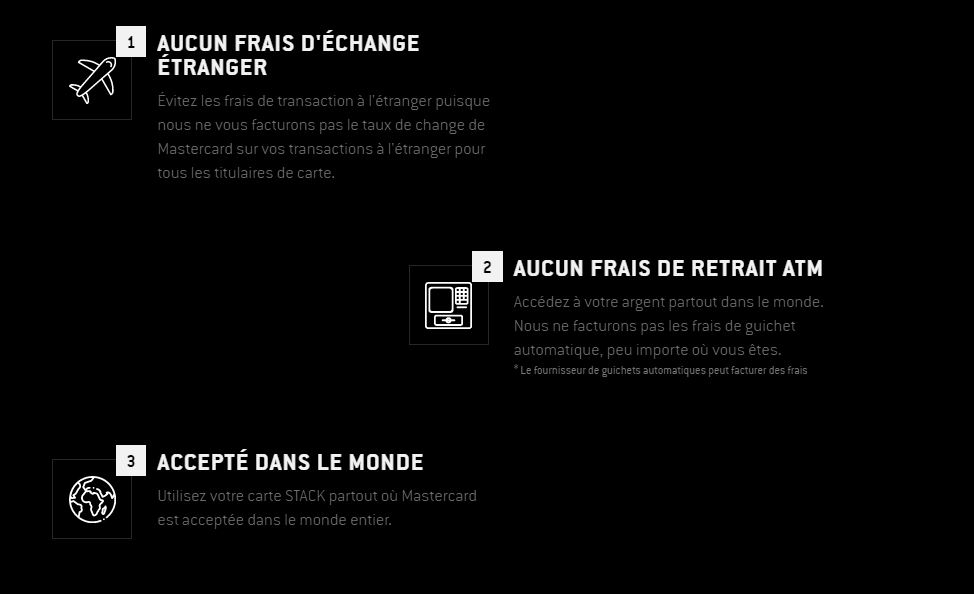 1

AUCUN FRAIS D'ÉCHANGE ÉTRANGER

Évitez les frais de transaction à l'étranger puisque nous ne vous facturons pas le taux de change de Mastercard sur vos transactions à l'étranger pour tous les titulaires de carte.

2

AUCUN FRAIS DE RETRAIT ATM

Accédez à votre argent partout dans le monde. Nous ne facturons pas les frais de guichet automatique, peu importe où vous êtes.

* Le fournisseur de guichets automatiques peut facturer des frais

3

ACCEPTÉ DANS LE MONDE

Utilisez votre carte STACK partout où Mastercard est acceptée dans le monde entier.